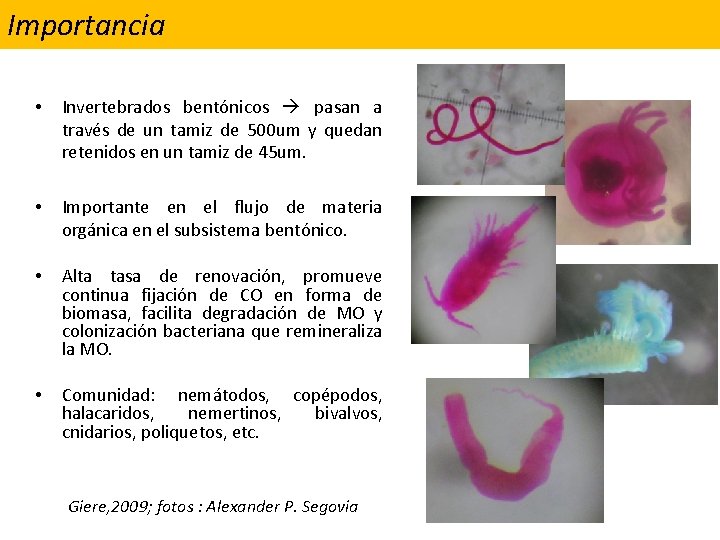 Importancia

• Invertebrados bentónicos → pasan a través de un tamiz de 500um y quedan retenidos en un tamiz de 45um.

• Importante en el flujo de materia orgánica en el subsistema bentónico.

• Alta tasa de renovación, promueve continua fijación de CO en forma de biomasa, facilita degradación de MO y colonización bacteriana que remineraliza la MO.

• Comunidad: nemátodos, copépodos, halacaridos, nemertinos, bivalvos, cnidarios, poliquetos, etc.

Giere,2009; fotos : Alexander P. Segovia